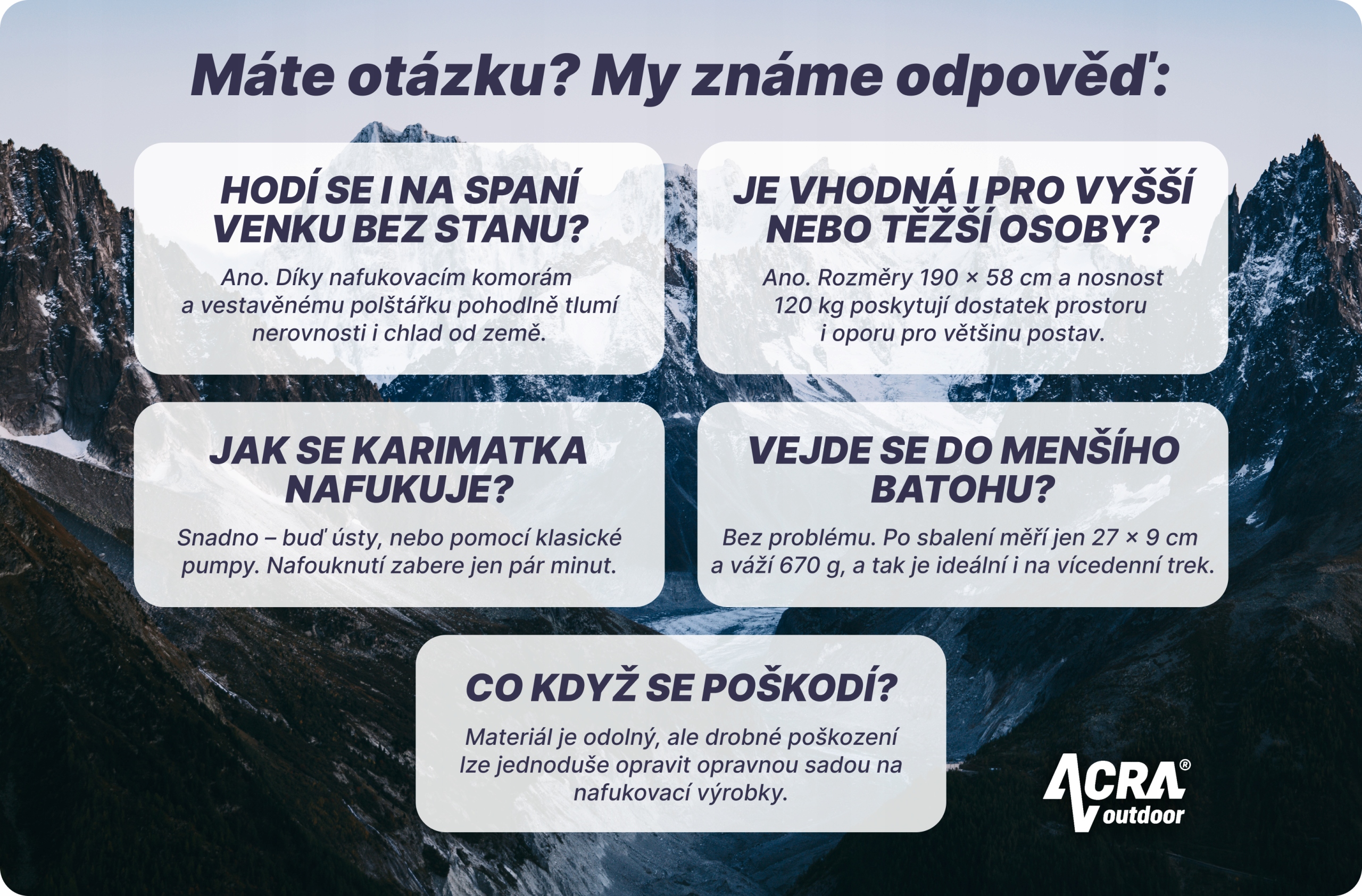 Máte otázku? My známe odpověď:

HODÍ SE I NA SPANÍ VENKU BEZ STANU?

Ano. Díky nafukovacím komorám a vestavěnému polštářku pohodlně tlumí nerovnosti i chlad od země.

JE VHODNÁ I PRO VYŠŠÍ NEBO TĚŽŠÍ OSOBY?

Ano. Rozměry 190 × 58 cm a nosnost 120 kg poskytují dostatek prostoru i oporu pro většinu postav.

JAK SE KARIMATKA NAFUKUJE?

Snadno – buď ústy, nebo pomocí klasické pumpy. Nafouknutí zabere jen pár minut.

VEJDE SE DO MENŠÍHO BATOHU?

Bez problému. Po sbalení měří jen 27 × 9 cm a váží 670 g, a tak je ideální i na vícedenní trek.

CO KDYŽ SE POŠKODÍ?

Materiál je odolný, ale drobné poškození lze jednoduše opravit opravnou sadou na nafukovací výrobky.

ACRA® outdoor